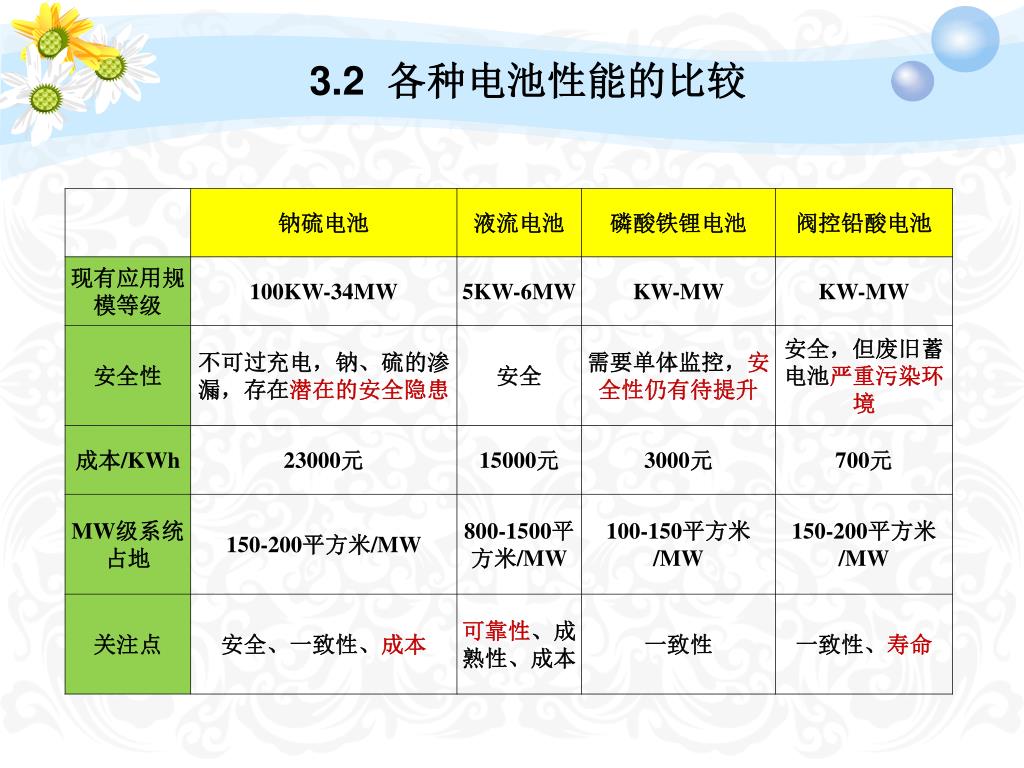 3.2 各种电池性能的比较

|  | 钠硫电池 | 液流电池 | 磷酸铁锂电池 | 阀控铅酸电池 |
|---|---|---|---|---|
| 现有应用规模等级 | 100KW-34MW | 5KW-6MW | KW-MW | KW-MW |
| 安全性 | 不可过充电，钠、硫的渗漏，存在潜在的安全隐患 | 安全 | 需要单体监控，安全性仍有待提升 | 安全，但废旧蓄电池严重污染环境 |
| 成本/KWh | 23000元 | 15000元 | 3000元 | 700元 |
| MW级系统占地 | 150-200平方米/MW | 800-1500平方米/MW | 100-150平方米/MW | 150-200平方米/MW |
| 关注点 | 安全、一致性、成本 | 可靠性、成熟性、成本 | 一致性 | 一致性、寿命 |